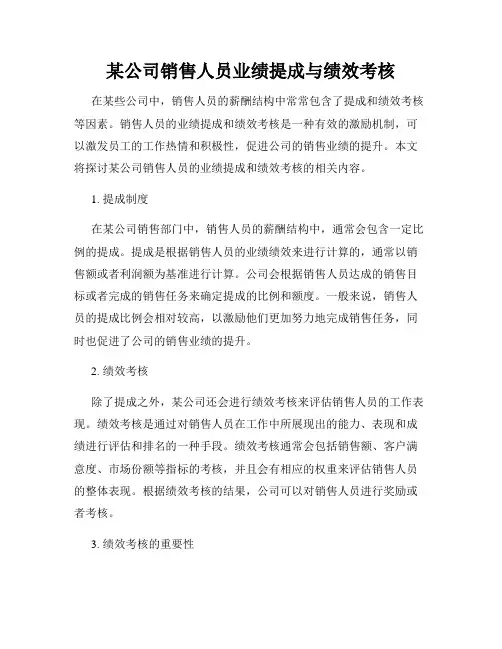 某公司销售人员业绩提成与绩效考核

在某些公司中，销售人员的薪酬结构中常常包含了提成和绩效考核等因素。销售人员的业绩提成和绩效考核是一种有效的激励机制，可以激发员工的工作热情和积极性，促进公司的销售业绩的提升。本文将探讨某公司销售人员的业绩提成和绩效考核的相关内容。

1. 提成制度

在某公司销售部门中，销售人员的薪酬结构中，通常会包含一定比例的提成。提成是根据销售人员的业绩绩效来进行计算的，通常以销售额或者利润额为基准进行计算。公司会根据销售人员达成的销售目标或者完成的销售任务来确定提成的比例和额度。一般来说，销售人员的提成比例会相对较高，以激励他们更加努力地完成销售任务，同时也促进了公司的销售业绩的提升。

2. 绩效考核

除了提成之外，某公司还会进行绩效考核来评估销售人员的工作表现。绩效考核是通过对销售人员在工作中所展现出的能力、表现和成绩进行评估和排名的一种手段。绩效考核通常会包括销售额、客户满意度、市场份额等指标的考核，并且会有相应的权重来评估销售人员的整体表现。根据绩效考核的结果，公司可以对销售人员进行奖励或者考核。

3. 绩效考核的重要性